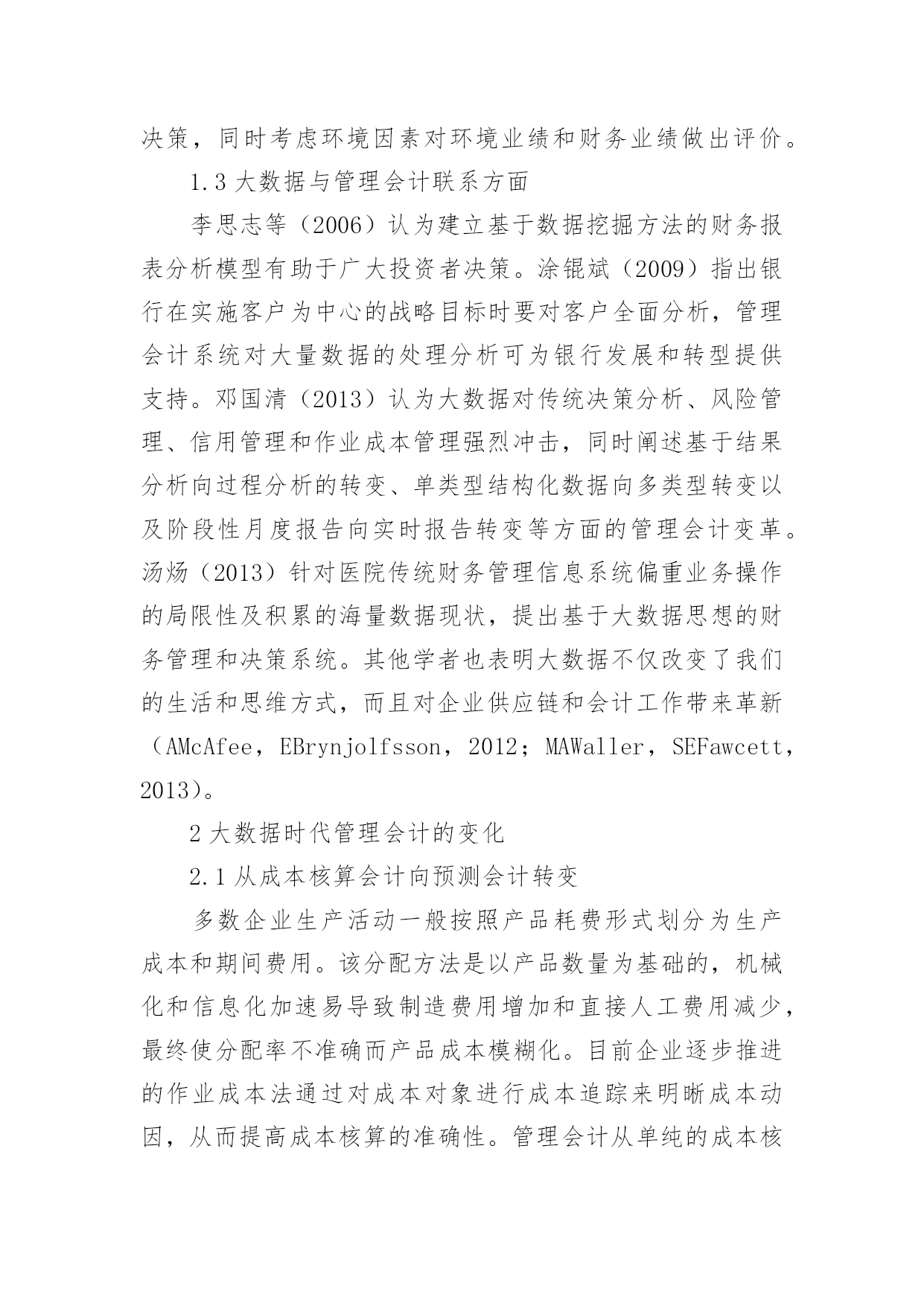 决策，同时考虑环境因素对环境业绩和财务业绩做出评价。

1.3 大数据与管理会计联系方面

李思志等（2006）认为建立基于数据挖掘方法的财务报表分析模型有助于广大投资者决策。涂锟斌（2009）指出银行在实施客户为中心的战略目标时要对客户全面分析，管理会计系统对大量数据的处理分析可为银行发展和转型提供支持。邓国清（2013）认为大数据对传统决策分析、风险管理、信用管理和作业成本管理强烈冲击，同时阐述基于结果分析向过程分析的转变、单类型结构化数据向多类型转变以及阶段性月度报告向实时报告转变等方面的管理会计变革。汤炀（2013）针对医院传统财务管理信息系统偏重业务操作的局限性及积累的海量数据现状，提出基于大数据思想的财务管理和决策系统。其他学者也表明大数据不仅改变了我们的生活和思维方式，而且对企业供应链和会计工作带来革新（AMcAfee，EBrynjolfsson，2012；MAWaller，SEFawcett，2013）。

2 大数据时代管理会计的变化

2.1 从成本核算会计向预测会计转变

多数企业生产活动一般按照产品耗费形式划分为生产成本和期间费用。该分配方法是以产品数量为基础的，机械化和信息化加速易导致制造费用增加和直接人工费用减少，最终使分配率不准确而产品成本模糊化。目前企业逐步推进的作业成本法通过对成本对象进行成本追踪来明晰成本动因，从而提高成本核算的准确性。管理会计从单纯的成本核